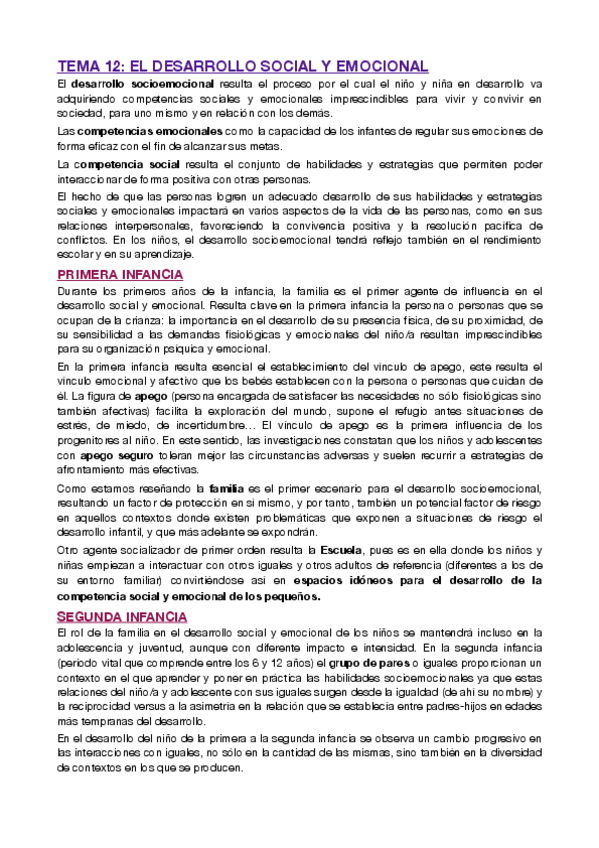 TEMA 12: EL DESARROLLO SOCIAL Y EMOCIONAL

El desarrollo socioemocional resulta el proceso por el cual el niño y niña en desarrollo va adquiriendo competencias sociales y emocionales imprescindibles para vivir y convivir en sociedad, para uno mismo y en relación con los demás.

Las competencias emocionales como la capacidad de los infantes de regular sus emociones de forma eficaz con el fin de alcanzar sus metas.

La competencia social resulta el conjunto de habilidades y estrategias que permiten poder interaccionar de forma positiva con otras personas.

El hecho de que las personas logren un adecuado desarrollo de sus habilidades y estrategias sociales y emocionales impactará en varios aspectos de la vida de las personas, como en sus relaciones interpersonales, favoreciendo la convivencia positiva y la resolución pacífica de conflictos. En los niños, el desarrollo socioemocional tendrá reflejo también en el rendimiento escolar y en su aprendizaje.

PRIMERA INFANCIA

Durante los primeros años de la infancia, la familia es el primer agente de influencia en el desarrollo social y emocional. Resulta clave en la primera infancia la persona o personas que se ocupan de la crianza: la importancia en el desarrollo de su presencia física, de su proximidad, de su sensibilidad a las demandas fisiológicas y emocionales del niño/a resultan imprescindibles para su organización psíquica y emocional.

En la primera infancia resulta esencial el establecimiento del vínculo de apego, este resulta el vínculo emocional y afectivo que los bebés establecen con la persona o personas que cuidan de él. La figura de apego (persona encargada de satisfacer las necesidades no sólo fisiológicas sino también afectivas) facilita la exploración del mundo, supone el refugio antes situaciones de estrés, de miedo, de incertidumbre… El vínculo de apego es la primera influencia de los progenitores al niño. En este sentido, las investigaciones constatan que los niños y adolescentes con apego seguro toleran mejor las circunstancias adversas y suelen recurrir a estrategias de afrontamiento más efectivas.

Como estamos reseñando la familia es el primer escenario para el desarrollo socioemocional, resultando un factor de protección en sí mismo, y por tanto, también un potencial factor de riesgo en aquellos contextos donde existen problemáticas que exponen a situaciones de riesgo el desarrollo infantil, y que más adelante se expondrán.

Otro agente socializador de primer orden resulta la Escuela, pues es en ella donde los niños y niñas empiezan a interactuar con otros iguales y otros adultos de referencia (diferentes a los de su entorno familiar) convirtiéndose así en espacios idóneos para el desarrollo de la competencia social y emocional de los pequeños.

SEGUNDA INFANCIA

El rol de la familia en el desarrollo social y emocional de los niños se mantendrá incluso en la adolescencia y juventud, aunque con diferente impacto e intensidad. En la segunda infancia (periodo vital que comprende entre los 6 y 12 años) el grupo de pares o iguales proporcionan un contexto en el que aprender y poner en práctica las habilidades socioemocionales ya que estas relaciones del niño/a y adolescente con sus iguales surgen desde la igualdad (de ahí su nombre) y la reciprocidad versus a la asimetría en la relación que se establecía entre padres-hijos en edades más tempranas del desarrollo.

En el desarrollo del niño de la primera a la segunda infancia se observa un cambio progresivo en las interacciones con iguales, no sólo en la cantidad de las mismas, sino también en la diversidad de contextos en los que se producen.